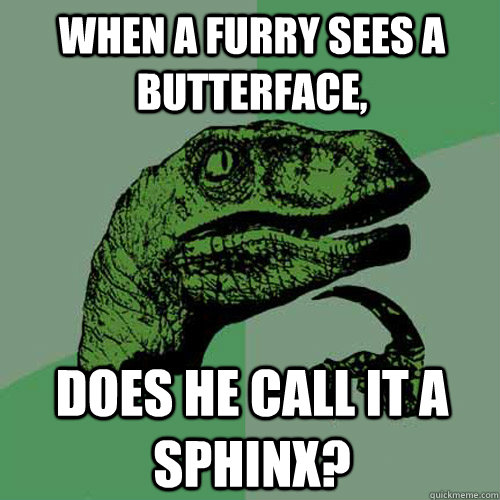 WHEN A FURRY SEES A BUTTERFACE,

DOES HE CALL IT A SPHINX?

quickmeme.com